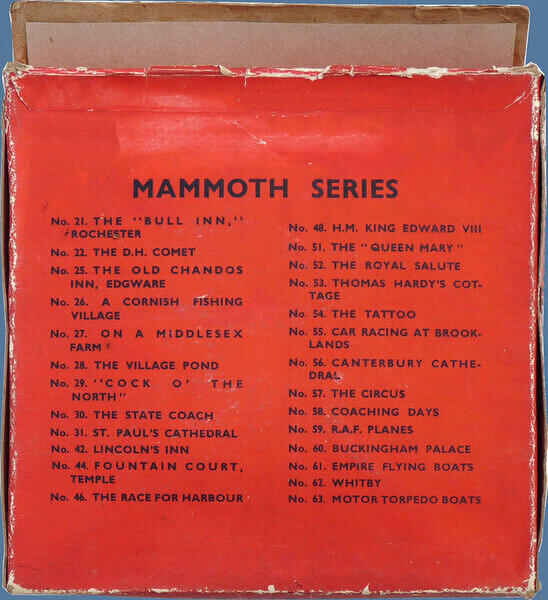 MAMMOTH SERIES

No. 21. THE "BULL INN," ROCHESTER

No. 22. THE D.H. COMET

No. 25. THE OLD CHANDOS INN, EDGWARE

No. 26. A CORNISH FISHING VILLAGE

No. 27. ON A MIDDLESEX FARM

No. 28. THE VILLAGE POND

No. 29. "COCK O' THE NORTH"

No. 30. THE STATE COACH

No. 31. ST. PAUL'S CATHEDRAL

No. 42. LINCOLN'S INN

No. 44. FOUNTAIN COURT, TEMPLE

No. 46. THE RACE FOR HARBOUR

No. 48. H.M. KING EDWARD VIII

No. 51. THE "QUEEN MARY"

No. 52. THE ROYAL SALUTE

No. 53. THOMAS HARDY'S COTTAGE

No. 54. THE TATTOO

No. 55. CAR RACING AT BROOKLANDS

No. 56. CANTERBURY CATHEDRAL

No. 57. THE CIRCUS

No. 58. COACHING DAYS

No. 59. R.A.F. PLANES

No. 60. BUCKINGHAM PALACE

No. 61. EMPIRE FLYING BOATS

No. 62. WHITBY

No. 63. MOTOR TORPEDO BOATS